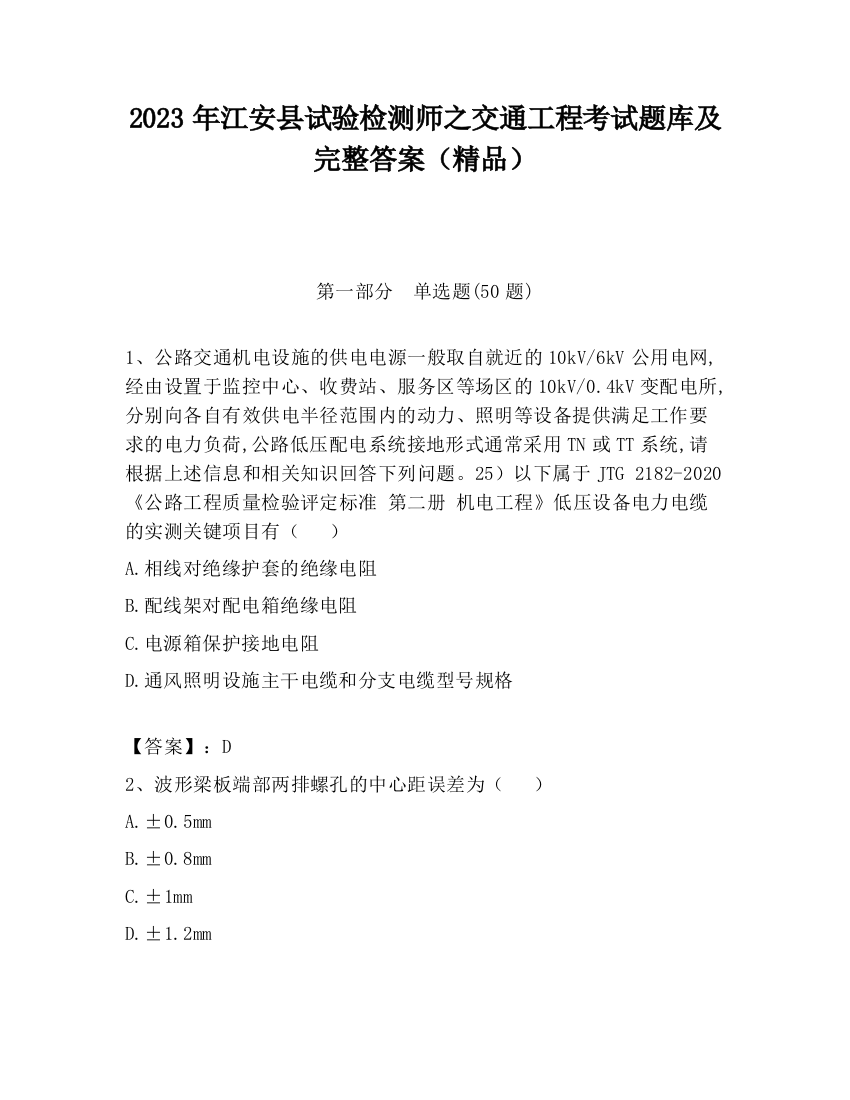 2023 年江安县试验检测师之交通工程考试题库及完整答案（精品）

第一部分 单选题(50 题)

1、公路交通机电设施的供电电源一般取自就近的 10kV/6kV 公用电网,经由设置于监控中心、收费站、服务区等场区的 10kV/0.4kV 变配电所,分别向各自有效供电半径范围内的动力、照明等设备提供满足工作要求的电力负荷,公路低压配电系统接地形式通常采用 TN 或 TT 系统,请根据上述信息和相关知识回答下列问题。25）以下属于 JTG 2182-2020《公路工程质量检验评定标准 第二册 机电工程》低压设备电力电缆的实测关键项目有（ ）

A.相线对绝缘护套的绝缘电阻

B.配线架对配电箱绝缘电阻

C.电源箱保护接地电阻

D.通风照明设施主干电缆和分支电缆型号规格

【答案】：D

2、波形梁板端部两排螺孔的中心距误差为（ ）

A.±0.5mm

B.±0.8mm

C.±1mm

D.±1.2mm